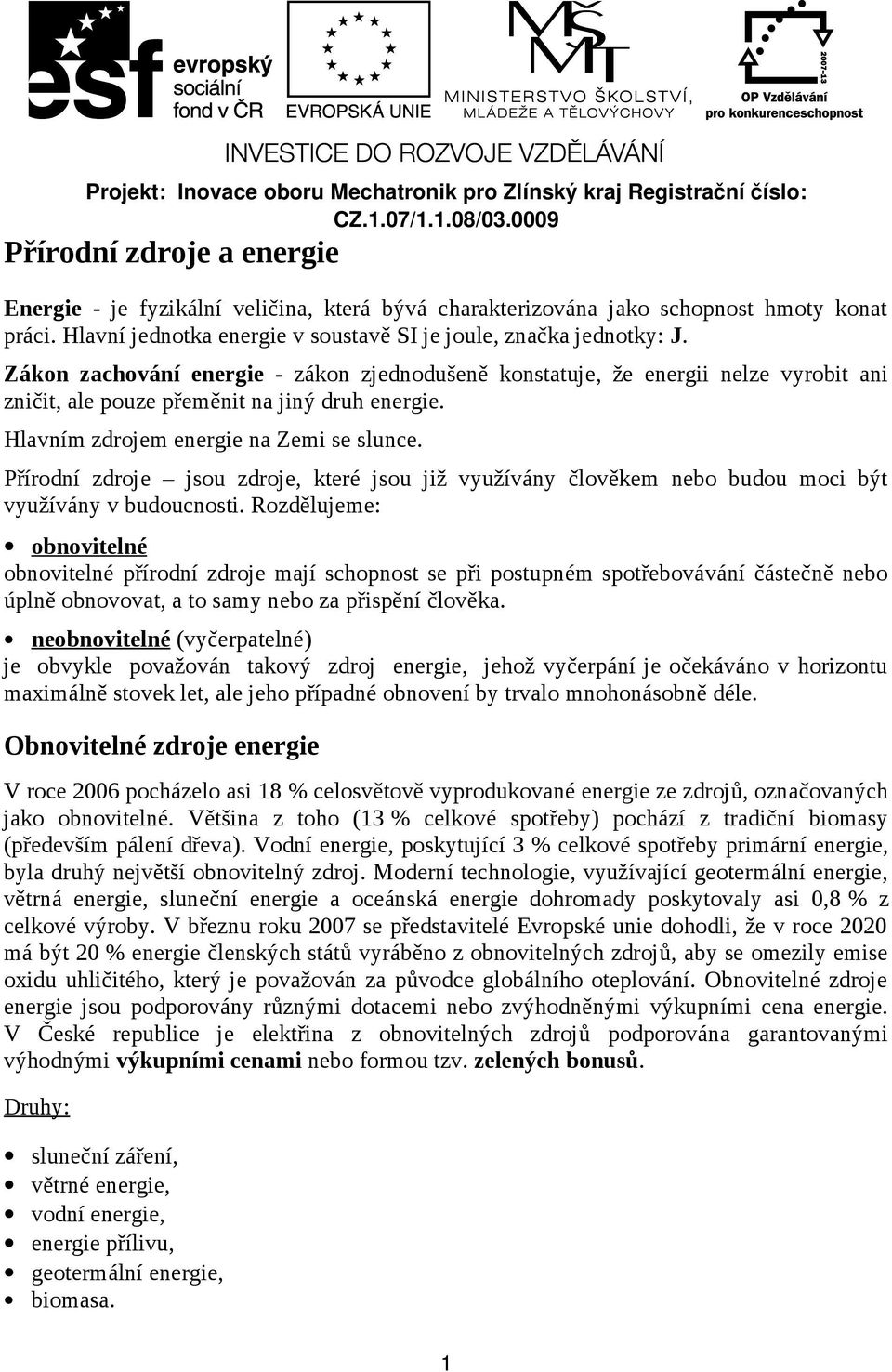 esf evropský sociální fond v ČR

EVROPSKÁ UNIE

MŠMT MINISTERSTVO ŠKOLSTVÍ, MLÁDEŽE A TĚLOVÝCHOVY

2007-13 OP Vzdělávání pro konkurenceschopnost

INVESTICE DO ROZVOJE VZDĚLÁVÁNÍ

Projekt: Inovace oboru Mechatronik pro Zlínský kraj Registrační číslo: CZ.1.07/1.1.08/03.0009

Přírodní zdroje a energie

Energie - je fyzikální veličina, která bývá charakterizována jako schopnost hmoty konat práci. Hlavní jednotka energie v soustavě SI je joule, značka jednotky: J.

Zákon zachování energie - zákon zjednodušeně konstatuje, že energii nelze vyrobit ani zničit, ale pouze přeměnit na jiný druh energie.

Hlavním zdrojem energie na Zemi se slunce.

Přírodní zdroje – jsou zdroje, které jsou již využívány člověkem nebo budou moci být využívány v budoucnosti. Rozdělujeme:

• obnovitelné
obnovitelné přírodní zdroje mají schopnost se při postupném spotřebovávání částečně nebo úplně obnovovat, a to samy nebo za přispění člověka.

• neobnovitelné (vyčerpatelné)
je obvykle považován takový zdroj energie, jehož vyčerpání je očekáváno v horizontu maximálně stovek let, ale jeho případné obnovení by trvalo mnohonásobně déle.

Obnovitelné zdroje energie

V roce 2006 pocházelo asi 18 % celosvětově vyprodukované energie ze zdrojů, označovaných jako obnovitelné. Většina z toho (13 % celkové spotřeby) pochází z tradiční biomasy (především pálení dřeva). Vodní energie, poskytující 3 % celkové spotřeby primární energie, byla druhý největší obnovitelný zdroj. Moderní technologie, využívající geotermální energie, větrná energie, sluneční energie a oceánská energie dohromady poskytovaly asi 0,8 % z celkové výroby. V březnu roku 2007 se představitelé Evropské unie dohodli, že v roce 2020 má být 20 % energie členských států vyráběno z obnovitelných zdrojů, aby se omezily emise oxidu uhličitého, který je považován za původce globálního oteplování. Obnovitelné zdroje energie jsou podporovány různými dotacemi nebo zvýhodněnými výkupními cena energie. V České republice je elektřina z obnovitelných zdrojů podporována garantovanými výhodnými výkupními cenami nebo formou tzv. zelených bonusů.

Druhy:

• sluneční záření,
• větrné energie,
• vodní energie,
• energie přílivu,
• geotermální energie,
• biomasa.

1